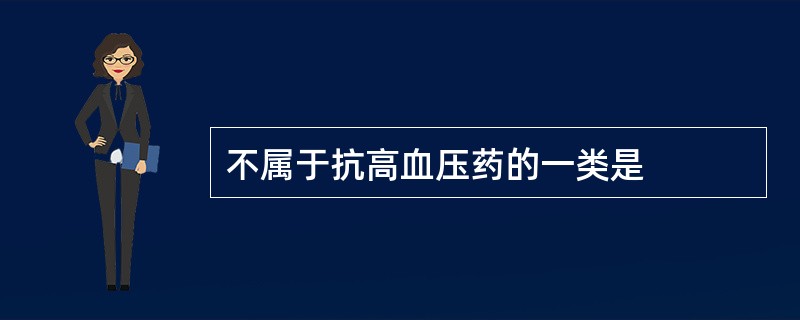 不属于抗高血压药的一类是